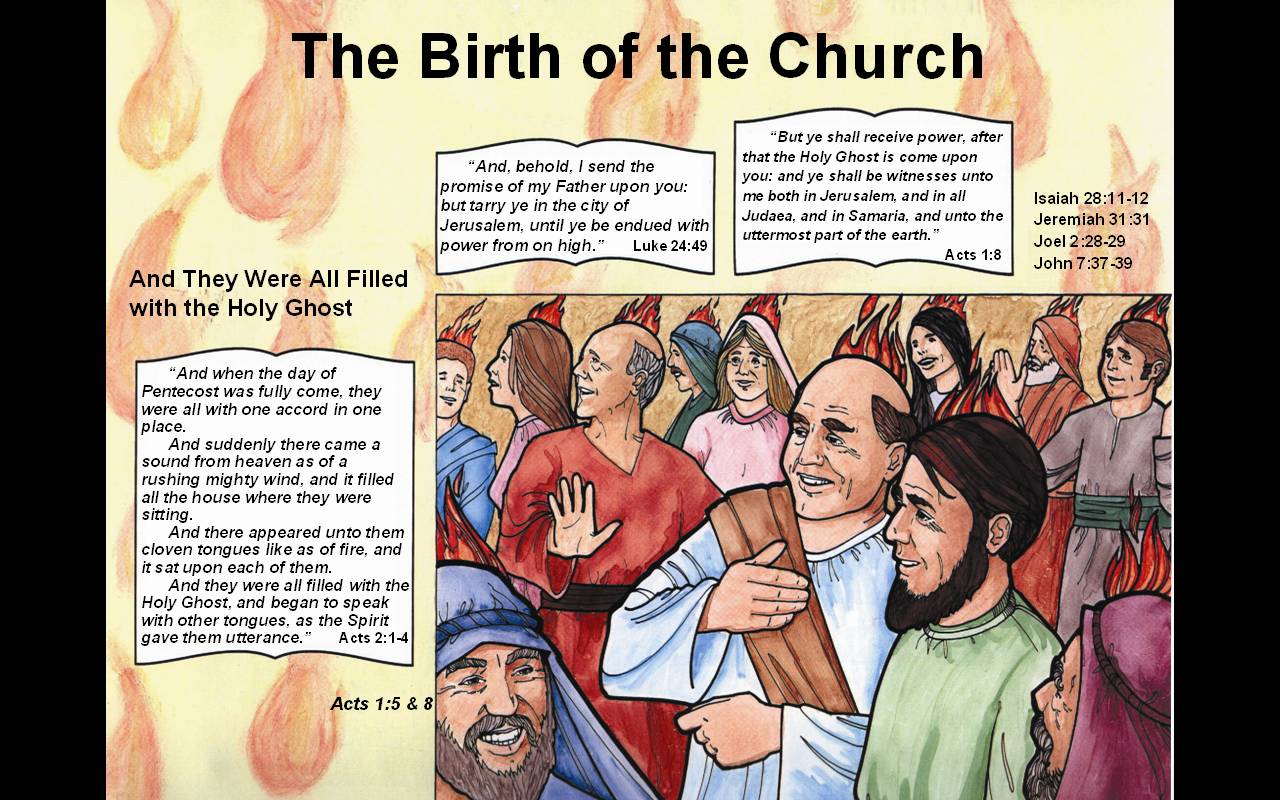 The Birth of the Church

"And, behold, I send the promise of my Father upon you: but tarry ye in the city of Jerusalem, until ye be endued with power from on high." Luke 24:49

"But ye shall receive power, after that the Holy Ghost is come upon you: and ye shall be witnesses unto me both in Jerusalem, and in all Judaea, and in Samaria, and unto the uttermost part of the earth." Acts 1:8

Isaiah 28:11-12
Jeremiah 31:31
Joel 2:28-29
John 7:37-39

And They Were All Filled with the Holy Ghost

"And when the day of Pentecost was fully come, they were all with one accord in one place.

And suddenly there came a sound from heaven as of a rushing mighty wind, and it filled all the house where they were sitting.

And there appeared unto them cloven tongues like as of fire, and it sat upon each of them.

And they were all filled with the Holy Ghost, and began to speak with other tongues, as the Spirit gave them utterance." Acts 2:1-4

Acts 1:5 & 8